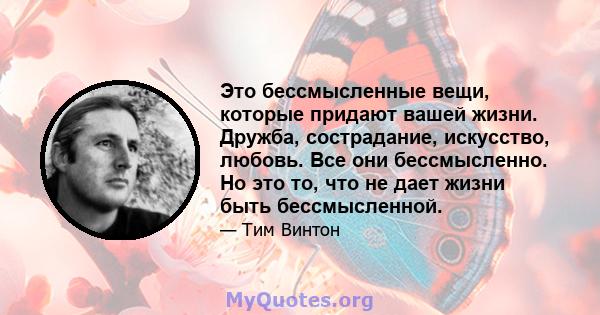 Это бессмысленные вещи, которые придают вашей жизни. Дружба, сострадание, искусство, любовь. Все они бессмысленно. Но это то, что не дает жизни быть бессмысленной.

— Тим Винтон

MyQuotes.org